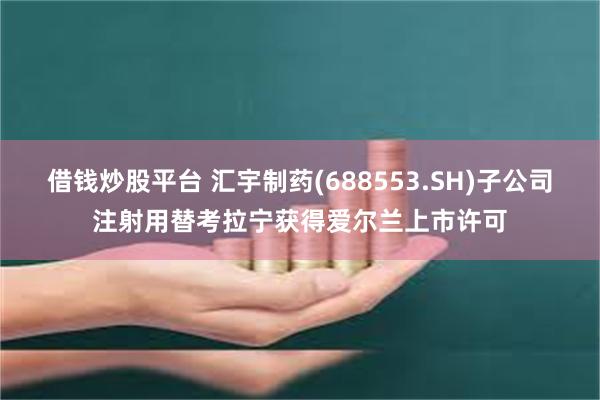 借钱炒股平台 汇宇制药(688553.SH)子公司注射用替考拉宁获得爱尔兰上市许可